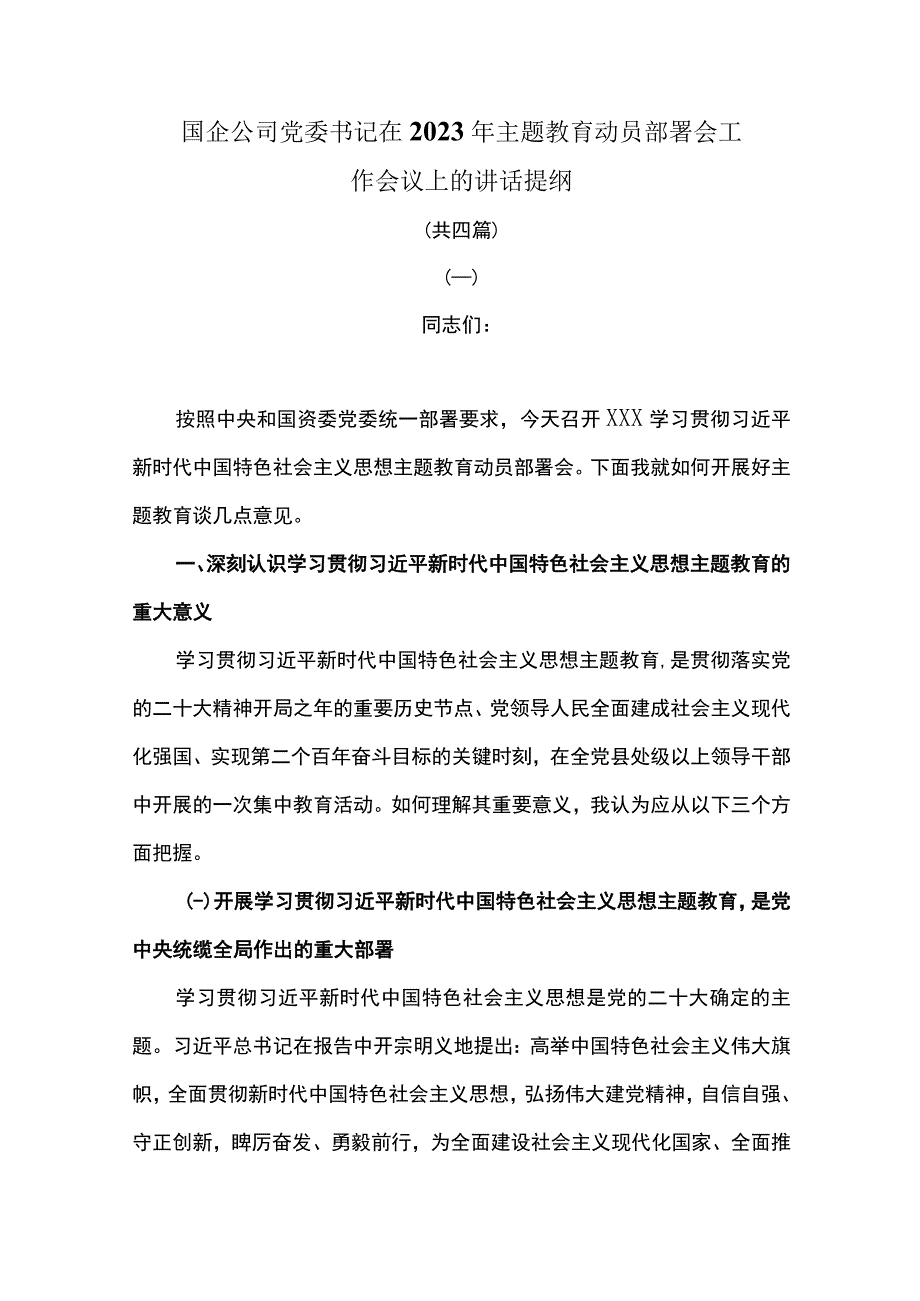 国企公司党委书记在2023年主题教育动员部署会工作会议上的讲话提纲

(共四篇)

(一)

同志们:

按照中央和国资委党委统一部署要求，今天召开XXX学习贯彻习近平新时代中国特色社会主义思想主题教育动员部署会。下面我就如何开展好主题教育谈几点意见。

一、深刻认识学习贯彻习近平新时代中国特色社会主义思想主题教育的重大意义

学习贯彻习近平新时代中国特色社会主义思想主题教育，是贯彻落实党的二十大精神开局之年的重要历史节点、党领导人民全面建成社会主义现代化强国、实现第二个百年奋斗目标的关键时刻，在全党县处级以上领导干部中开展的一次集中教育活动。如何理解其重要意义，我认为应从以下三个方面把握。

(一)开展学习贯彻习近平新时代中国特色社会主义思想主题教育，是党中央统缆全局作出的重大部署

学习贯彻习近平新时代中国特色社会主义思想是党的二十大确定的主题。习近平总书记在报告中开宗明义地提出:高举中国特色社会主义伟大旗帜，全面贯彻新时代中国特色社会主义思想，弘扬伟大建党精神，自信自强、守正创新，睥厉奋发、勇毅前行，为全面建设社会主义现代化国家、全面推